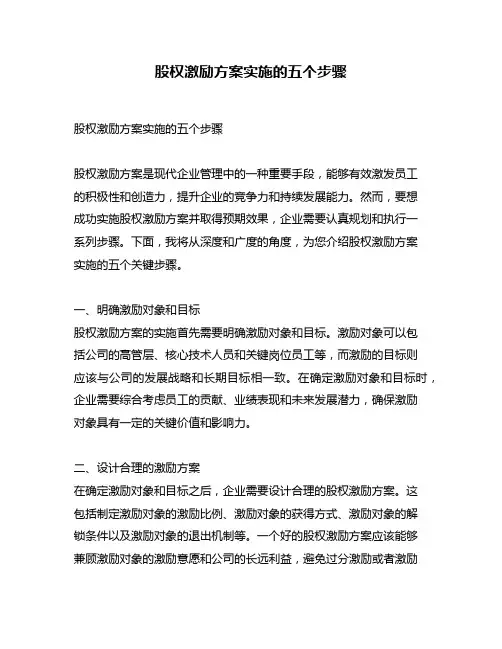 股权激励方案实施的五个步骤

股权激励方案实施的五个步骤

股权激励方案是现代企业管理中的一种重要手段，能够有效激发员工的积极性和创造力，提升企业的竞争力和持续发展能力。然而，要想成功实施股权激励方案并取得预期效果，企业需要认真规划和执行一系列步骤。下面，我将从深度和广度的角度，为您介绍股权激励方案实施的五个关键步骤。

一、明确激励对象和目标
股权激励方案的实施首先需要明确激励对象和目标。激励对象可以包括公司的高管层、核心技术人员和关键岗位员工等，而激励的目标则应该与公司的发展战略和长期目标相一致。在确定激励对象和目标时，企业需要综合考虑员工的贡献、业绩表现和未来发展潜力，确保激励对象具有一定的关键价值和影响力。

二、设计合理的激励方案
在确定激励对象和目标之后，企业需要设计合理的股权激励方案。这包括制定激励对象的激励比例、激励对象的获得方式、激励对象的解锁条件以及激励对象的退出机制等。一个好的股权激励方案应该能够兼顾激励对象的激励意愿和公司的长远利益，避免过分激励或者激励